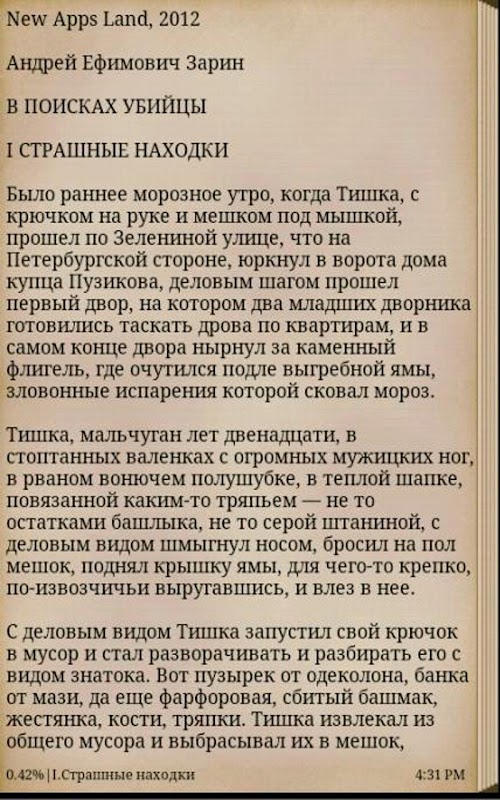 New Apps Land, 2012

Андрей Ефимович Зарин

В ПОИСКАХ УБИЙЦЫ

I СТРАШНЫЕ НАХОДКИ

Было раннее морозное утро, когда Тишка, с крючком на руке и мешком под мышкой, прошел по Зелениной улице, что на Петербургской стороне, юркнул в ворота дома купца Пузикова, деловым шагом прошел первый двор, на котором два младших дворника готовились таскать дрова по квартирам, и в самом конце двора нырнул за каменный флигель, где очутился подле выгребной ямы, зловонные испарения которой сковал мороз.

Тишка, мальчуган лет двенадцати, в стоптанных валенках с огромных мужицких ног, в рваном вонючем полушубке, в теплой шапке, повязанной каким-то тряпьем — не то остатками башлыка, не то серой штаниной, с деловым видом шмыгнул носом, бросил на пол мешок, поднял крышку ямы, для чего-то крепко, по-извозчичьи выругавшись, и влез в нее.

С деловым видом Тишка запустил свой крючок в мусор и стал разворачивать и разбирать его с видом знатока. Вот пузырек от одеколона, банка от мази, да еще фарфоровая, сбитый башмак, жестянка, кости, тряпки. Тишка извлекал из общего мусора и выбрасывал их в мешок,

0.42% | I.Страшные находки

4:31 PM